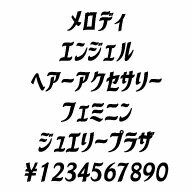 メロディ
エンジェル
ヘアーアクセサリー
フェミニン
ジュエリープラザ
¥1234567890